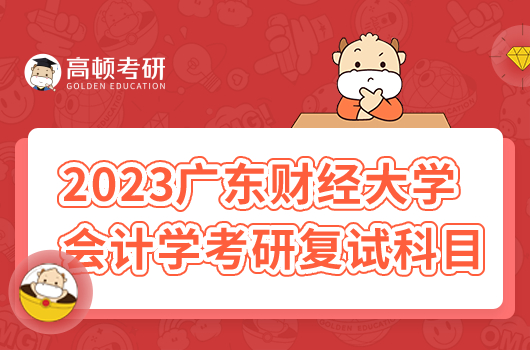 高顿考研
GOLDEN EDUCATION

2023广东财经大学
会计学考研复试科目